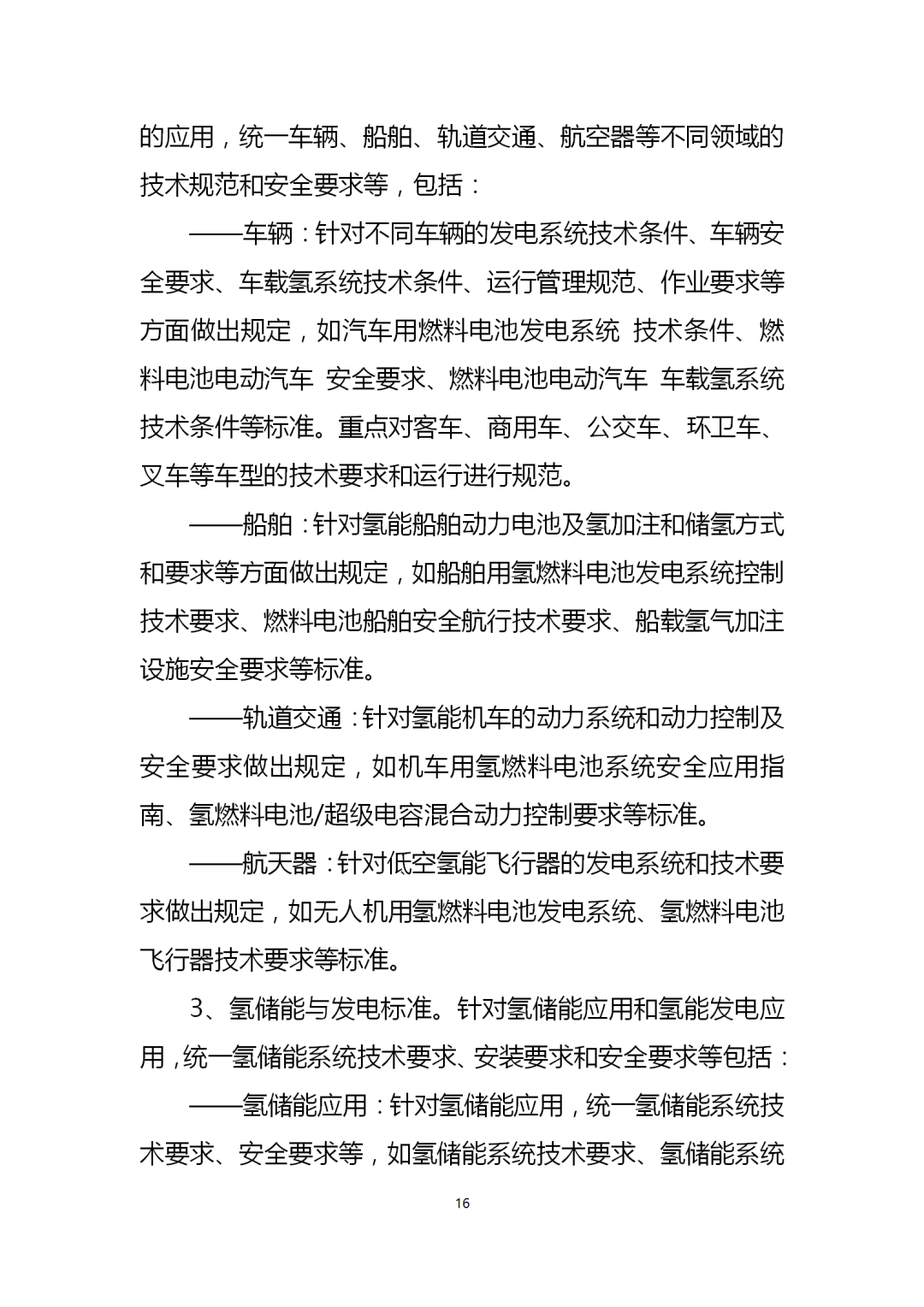 的应用，统一车辆、船舶、轨道交通、航空器等不同领域的技术规范和安全要求等，包括：

——车辆：针对不同车辆的发电系统技术条件、车辆安全要求、车载氢系统技术条件、运行管理规范、作业要求等方面做出规定，如汽车用燃料电池发电系统 技术条件、燃料电池电动汽车 安全要求、燃料电池电动汽车 车载氢系统技术条件等标准。重点对客车、商用车、公交车、环卫车、叉车等车型的技术要求和运行进行规范。

——船舶：针对氢能船舶动力电池及氢加注和储氢方式和要求等方面做出规定，如船舶用氢燃料电池发电系统控制技术要求、燃料电池船舶安全航行技术要求、船载氢气加注设施安全要求等标准。

——轨道交通：针对氢能机车的动力系统和动力控制及安全要求做出规定，如机车用氢燃料电池系统安全应用指南、氢燃料电池/超级电容混合动力控制要求等标准。

——航天器：针对低空氢能飞行器的发电系统和技术要求做出规定，如无人机用氢燃料电池发电系统、氢燃料电池飞行器技术要求等标准。

3、氢储能与发电标准。针对氢储能应用和氢能发电应用，统一氢储能系统技术要求、安装要求和安全要求等包括：

——氢储能应用：针对氢储能应用，统一氢储能系统技术要求、安全要求等，如氢储能系统技术要求、氢储能系统

16